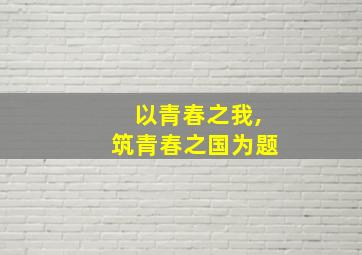 以青春之我，
筑青春之国为题